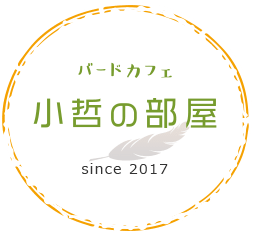 バードカフェ

小哲の部屋

since 2017